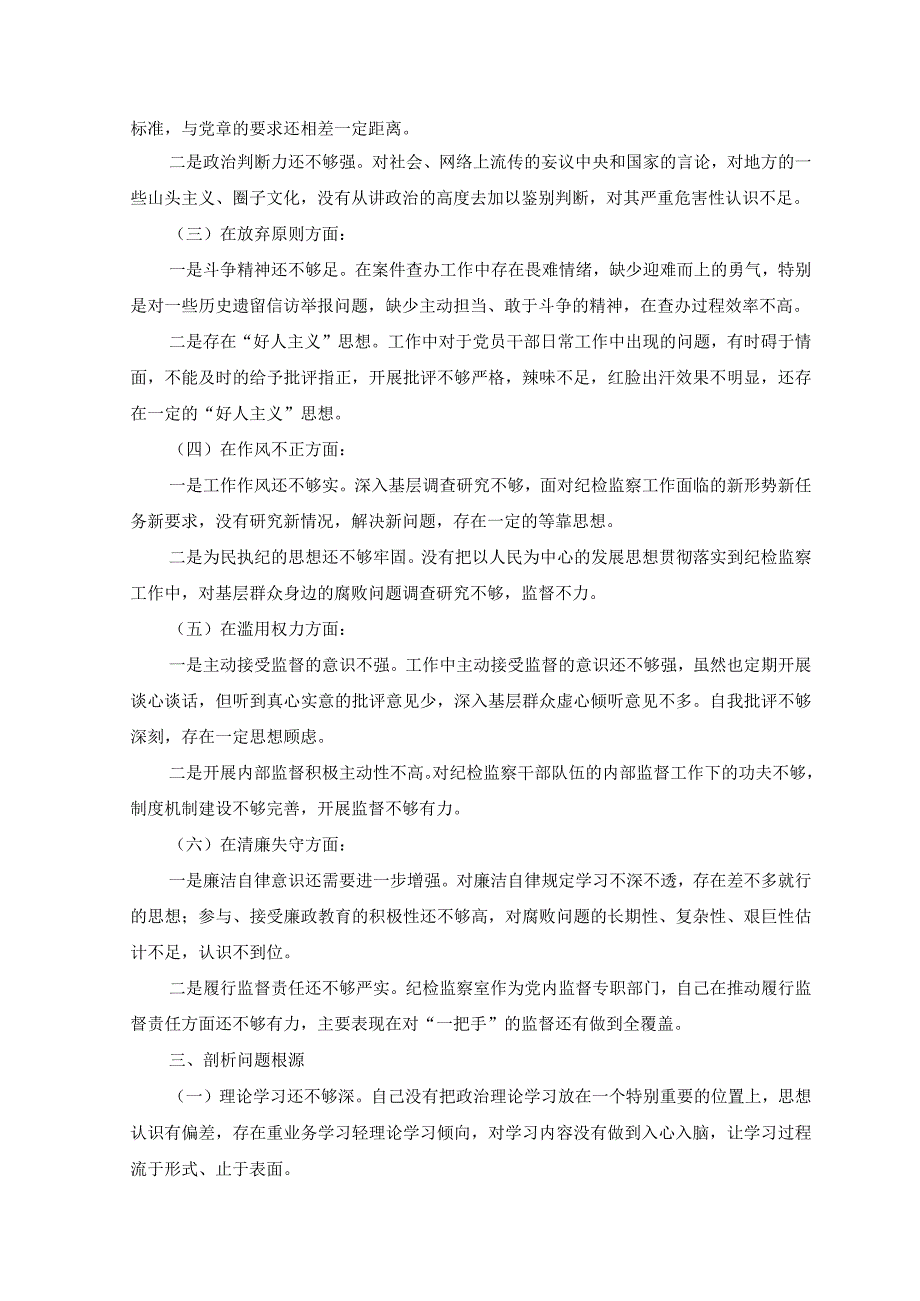 标准，与党章的要求还相差一定距离。

二是政治判断力还不够强。对社会、网络上流传的妄议中央和国家的言论，对地方的一些山头主义、圈子文化，没有从讲政治的高度去加以鉴别判断，对其严重危害性认识不足。

（三）在放弃原则方面：

一是斗争精神还不够足。在案件查办工作中存在畏难情绪，缺少迎难而上的勇气，特别是对一些历史遗留信访举报问题，缺少主动担当、敢于斗争的精神，在查办过程效率不高。

二是存在“好人主义”思想。工作中对于党员干部日常工作中出现的问题，有时碍于情面，不能及时的给予批评指正，开展批评不够严格，辣味不足，红脸出汗效果不明显，还存在一定的“好人主义”思想。

（四）在作风不正方面：

一是工作作风还不够实。深入基层调查研究不够，面对纪检监察工作面临的新形势新任务新要求，没有研究新情况，解决新问题，存在一定的等靠思想。

二是为民执纪的思想还不够牢固。没有把以人民为中心的发展思想贯彻落实到纪检监察工作中，对基层群众身边的腐败问题调查研究不够，监督不力。

（五）在滥用权力方面：

一是主动接受监督的意识不强。工作中主动接受监督的意识还不够强，虽然也定期开展谈心谈话，但听到真心实意的批评意见少，深入基层群众虚心倾听意见不多。自我批评不够深刻，存在一定思想顾虑。

二是开展内部监督积极主动性不高。对纪检监察干部队伍的内部监督工作下的功夫不够，制度机制建设不够完善，开展监督不够有力。

（六）在清廉失守方面：

一是廉洁自律意识还需要进一步增强。对廉洁自律规定学习不深不透，存在差不多就行的思想；参与、接受廉政教育的积极性还不够高，对腐败问题的长期性、复杂性、艰巨性估计不足，认识不到位。

二是履行监督责任还不够严实。纪检监察室作为党内监督专职部门，自己在推动履行监督责任方面还不够有力，主要表现在对“一把手”的监督还有做到全覆盖。

三、剖析问题根源

（一）理论学习还不够深。自己没有把政治理论学习放在一个特别重要的位置上，思想认识有偏差，存在重业务学习轻理论学习倾向，对学习内容没有做到入心入脑，让学习过程流于形式、止于表面。